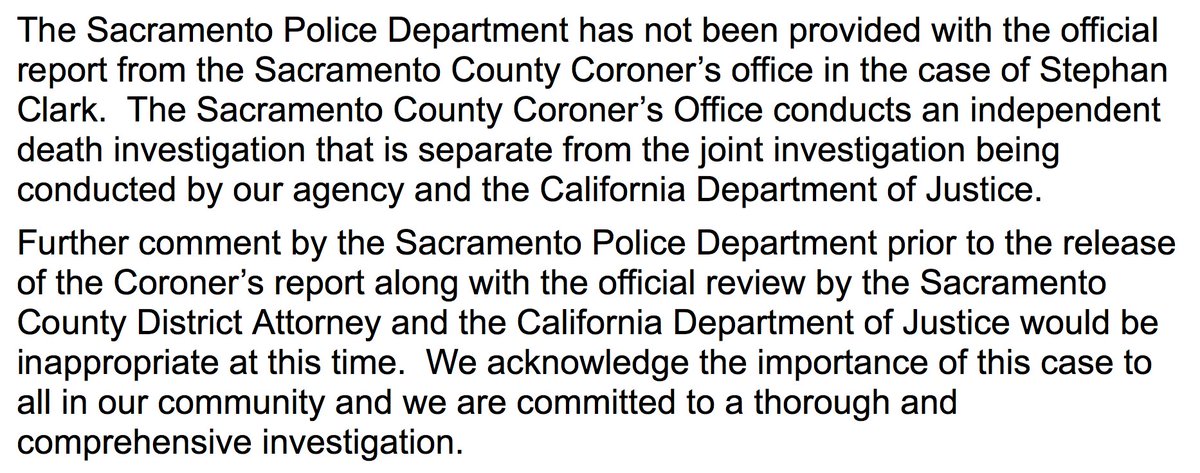 The Sacramento Police Department has not been provided with the official report from the Sacramento County Coroner's office in the case of Stephan Clark.  The Sacramento County Coroner's Office conducts an independent death investigation that is separate from the joint investigation being conducted by our agency and the California Department of Justice.

Further comment by the Sacramento Police Department prior to the release of the Coroner's report along with the official review by the Sacramento County District Attorney and the California Department of Justice would be inappropriate at this time.  We acknowledge the importance of this case to all in our community and we are committed to a thorough and comprehensive investigation.